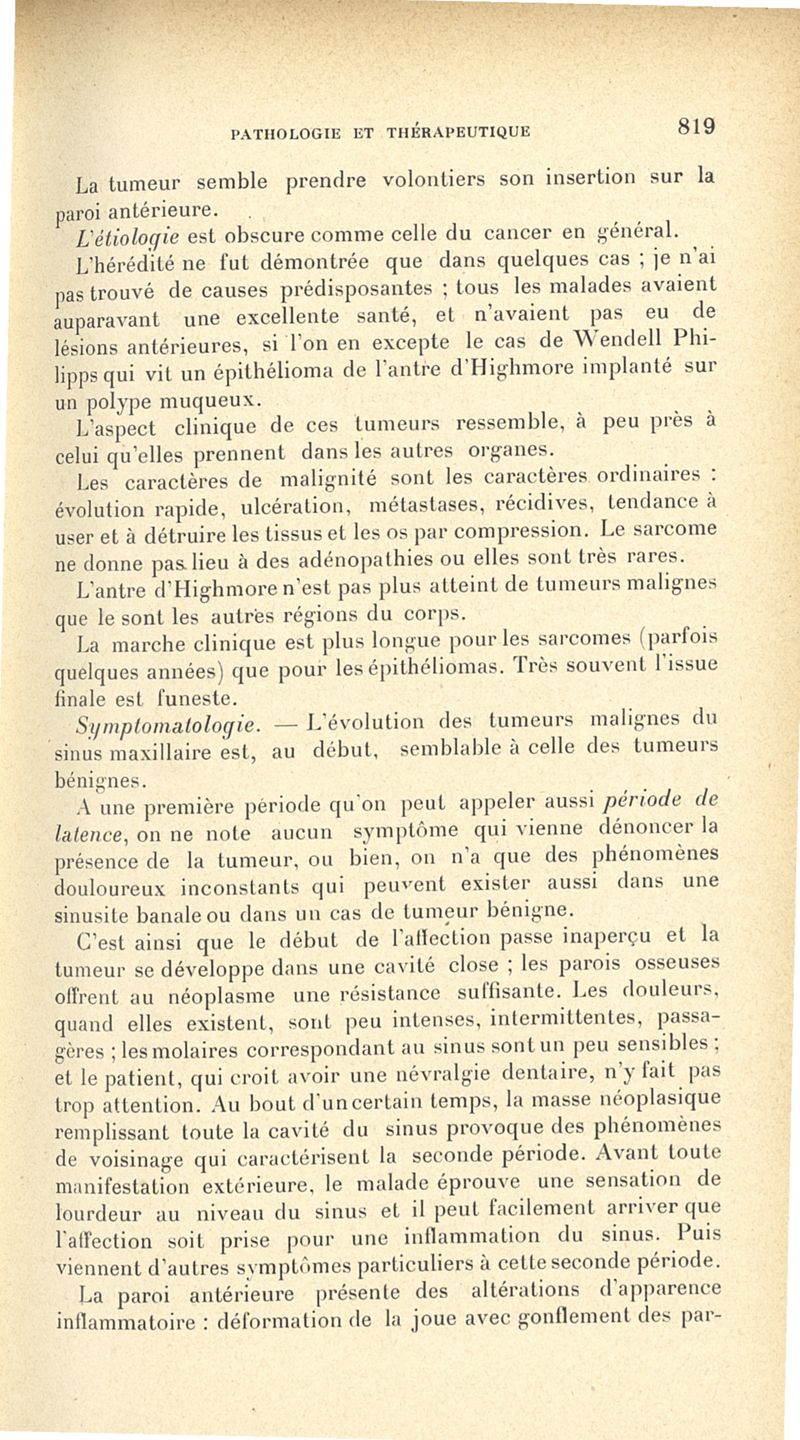 PATHOLOGIE ET THÉRAPEUTIQUE 819

La tumeur semble prendre volontiers son insertion sur la paroi antérieure.

L'étiologie est obscure comme celle du cancer en général.

L'hérédité ne fut démontrée que dans quelques cas ; je n'ai pas trouvé de causes prédisposantes ; tous les malades avaient auparavant une excellente santé, et n'avaient pas eu de lésions antérieures, si l'on en excepte le cas de Wendell Philipps qui vit un épithélioma de l'antre d'Highmore implanté sur un polype muqueux.

L'aspect clinique de ces tumeurs ressemble, à peu près à celui qu'elles prennent dans les autres organes.

Les caractères de malignité sont les caractères ordinaires : évolution rapide, ulcération, métastases, récidives, tendance à user et à détruire les tissus et les os par compression. Le sarcome ne donne pas lieu à des adénopathies ou elles sont très rares.

L'antre d'Highmore n'est pas plus atteint de tumeurs malignes que le sont les autres régions du corps.

La marche clinique est plus longue pour les sarcomes (parfois quelques années) que pour les épithéliomas. Très souvent l'issue finale est funeste.

Symptomatologie. — L'évolution des tumeurs malignes du sinus maxillaire est, au début, semblable à celle des tumeurs bénignes.

A une première période qu'on peut appeler aussi période de latence, on ne note aucun symptôme qui vienne dénoncer la présence de la tumeur, ou bien, on n'a que des phénomènes douloureux inconstants qui peuvent exister aussi dans une sinusite banale ou dans un cas de tumeur bénigne.

C'est ainsi que le début de l'affection passe inaperçu et la tumeur se développe dans une cavité close ; les parois osseuses offrent au néoplasme une résistance suffisante. Les douleurs, quand elles existent, sont peu intenses, intermittentes, passagères ; les molaires correspondant au sinus sont un peu sensibles ; et le patient, qui croit avoir une névralgie dentaire, n'y fait pas trop attention. Au bout d'un certain temps, la masse néoplasique remplissant toute la cavité du sinus provoque des phénomènes de voisinage qui caractérisent la seconde période. Avant toute manifestation extérieure, le malade éprouve une sensation de lourdeur au niveau du sinus et il peut facilement arriver que l'affection soit prise pour une inflammation du sinus. Puis viennent d'autres symptômes particuliers à cette seconde période.

La paroi antérieure présente des altérations d'apparence inflammatoire : déformation de la joue avec gonflement des par-